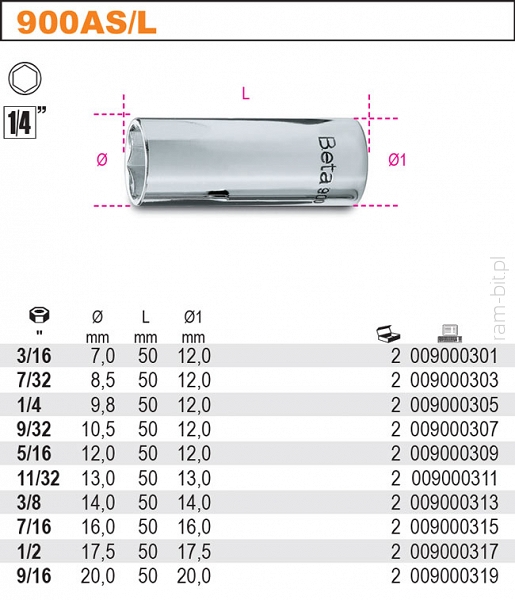 900AS/L

1/4"

L

Ø

Ø1

Beta 900

ram-bit.pl

| " | Ø mm | L mm | Ø1 mm | | |
|---|---|---|---|---|---|
| 3/16 | 7,0 | 50 | 12,0 | 2 | 009000301 |
| 7/32 | 8,5 | 50 | 12,0 | 2 | 009000303 |
| 1/4 | 9,8 | 50 | 12,0 | 2 | 009000305 |
| 9/32 | 10,5 | 50 | 12,0 | 2 | 009000307 |
| 5/16 | 12,0 | 50 | 12,0 | 2 | 009000309 |
| 11/32 | 13,0 | 50 | 13,0 | 2 | 009000311 |
| 3/8 | 14,0 | 50 | 14,0 | 2 | 009000313 |
| 7/16 | 16,0 | 50 | 16,0 | 2 | 009000315 |
| 1/2 | 17,5 | 50 | 17,5 | 2 | 009000317 |
| 9/16 | 20,0 | 50 | 20,0 | 2 | 009000319 |